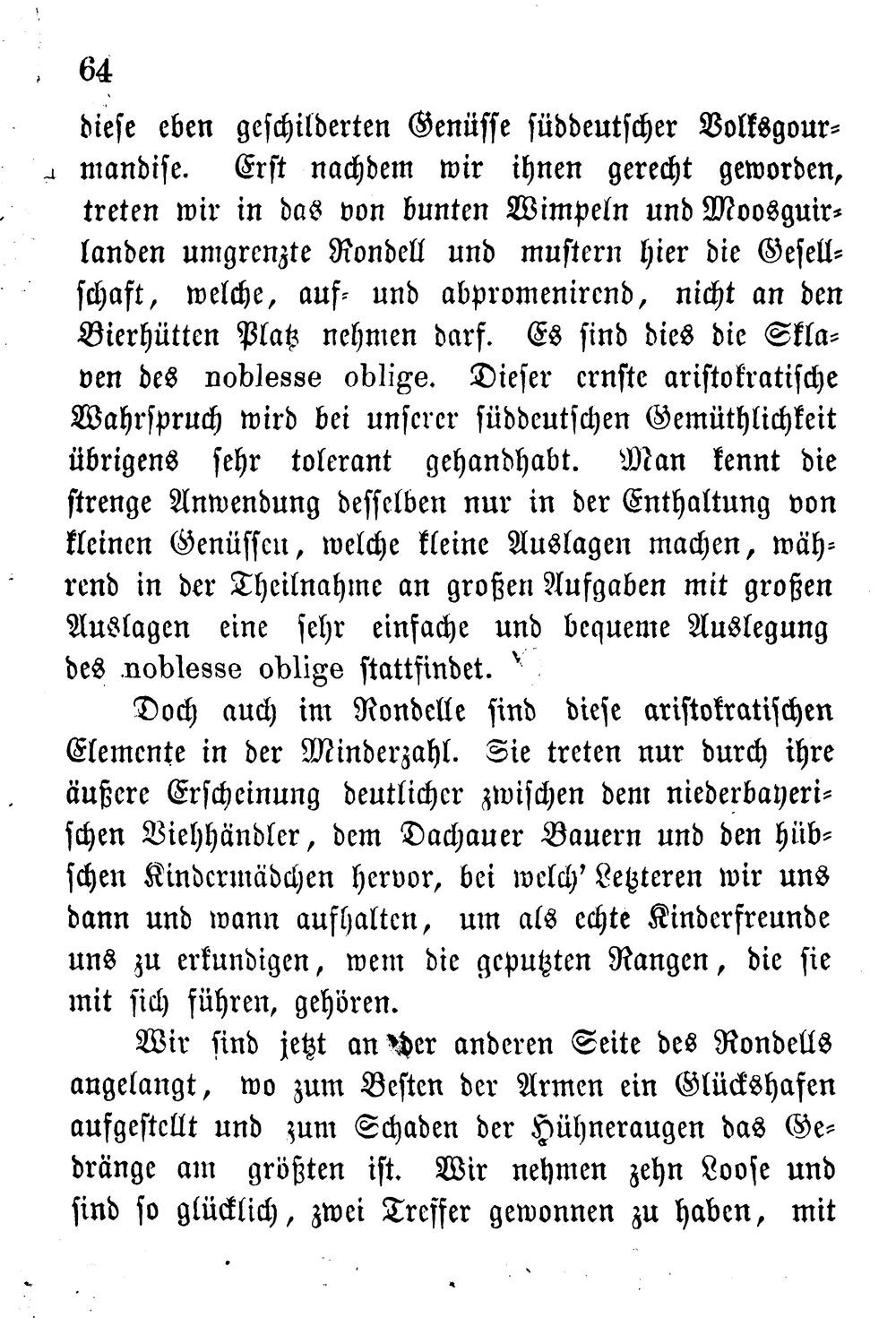 64

diese eben geschilderten Genüsse süddeutscher Volksgourmandise. Erst nachdem wir ihnen gerecht geworden, treten wir in das von bunten Wimpeln und Moosguirlanden umgrenzte Rondell und mustern hier die Gesellschaft, welche, auf- und abpromenirend, nicht an den Bierhütten Platz nehmen darf. Es sind dies die Sklaven des noblesse oblige. Dieser ernste aristokratische Wahrspruch wird bei unserer süddeutschen Gemüthlichkeit übrigens sehr tolerant gehandhabt. Man kennt die strenge Anwendung desselben nur in der Enthaltung von kleinen Genüssen, welche kleine Auslagen machen, während in der Theilnahme an großen Aufgaben mit großen Auslagen eine sehr einfache und bequeme Auslegung des noblesse oblige stattfindet.

Doch auch im Rondelle sind diese aristokratischen Elemente in der Minderzahl. Sie treten nur durch ihre äußere Erscheinung deutlicher zwischen dem niederbayerischen Viehhändler, dem Dachauer Bauern und den hübschen Kindermädchen hervor, bei welch' Letzteren wir uns dann und wann aufhalten, um als echte Kinderfreunde uns zu erkundigen, wem die geputzten Rangen, die sie mit sich führen, gehören.

Wir sind jetzt an der anderen Seite des Rondells angelangt, wo zum Besten der Armen ein Glückshafen aufgestellt und zum Schaden der Hühneraugen das Gedränge am größten ist. Wir nehmen zehn Loose und sind so glücklich, zwei Treffer gewonnen zu haben, mit